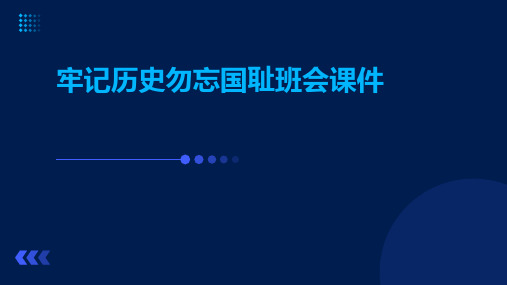 牢记历史勿忘国耻班会课件